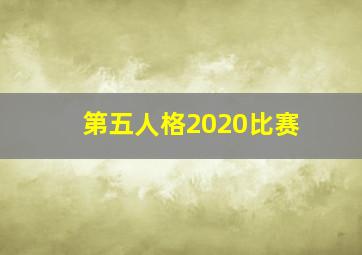 第五人格2020比赛